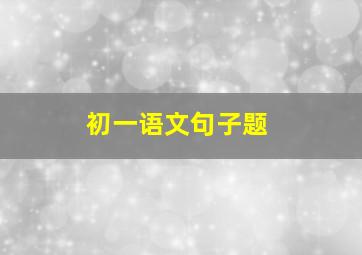 初一语文句子题